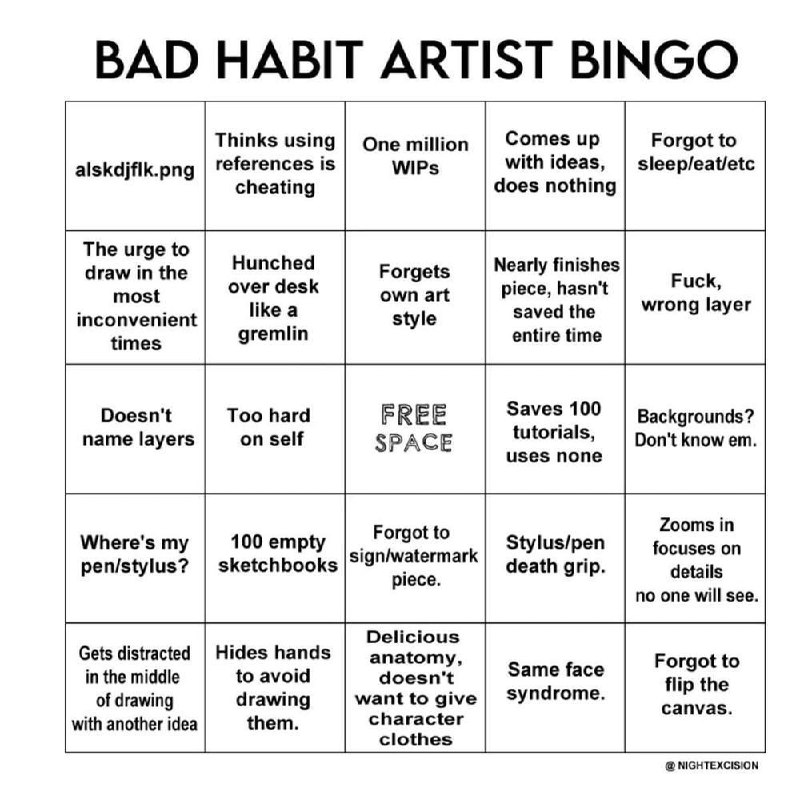 BAD HABIT ARTIST BINGO

| | | | | |
|---|---|---|---|---|
| alskdjflk.png | Thinks using references is cheating | One million WIPs | Comes up with ideas, does nothing | Forgot to sleep/eat/etc |
| The urge to draw in the most inconvenient times | Hunched over desk like a gremlin | Forgets own art style | Nearly finishes piece, hasn't saved the entire time | Fuck, wrong layer |
| Doesn't name layers | Too hard on self | FREE SPACE | Saves 100 tutorials, uses none | Backgrounds? Don't know em. |
| Where's my pen/stylus? | 100 empty sketchbooks | Forgot to sign/watermark piece. | Stylus/pen death grip. | Zooms in focuses on details no one will see. |
| Gets distracted in the middle of drawing with another idea | Hides hands to avoid drawing them. | Delicious anatomy, doesn't want to give character clothes | Same face syndrome. | Forgot to flip the canvas. |

@ NIGHTEXCISION